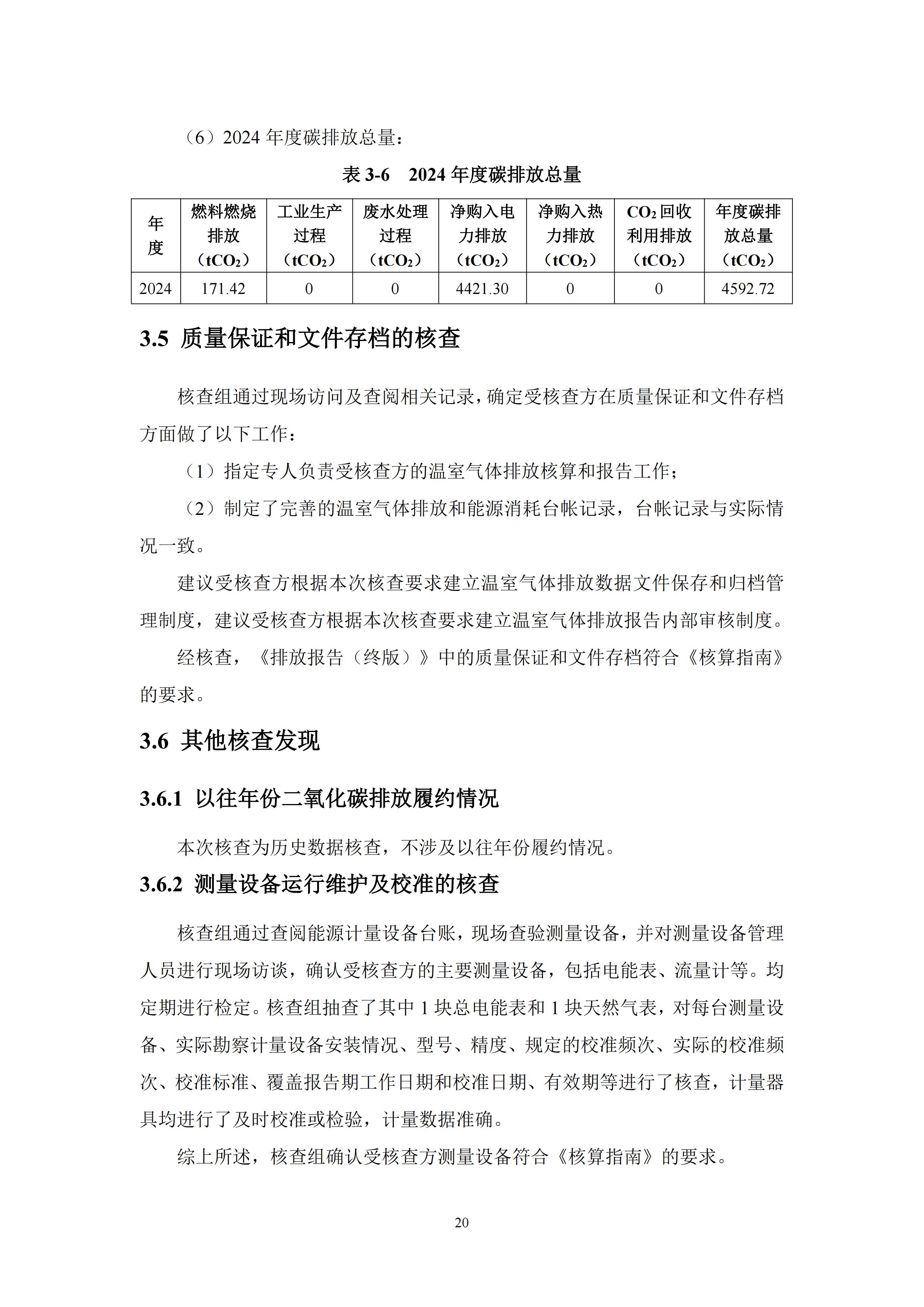 （6）2024 年度碳排放总量：

表 3-6　2024 年度碳排放总量

| 年度 | 燃料燃烧排放（$tCO_2$） | 工业生产过程（$tCO_2$） | 废水处理过程（$tCO_2$） | 净购入电力排放（$tCO_2$） | 净购入热力排放（$tCO_2$） | $CO_2$ 回收利用排放（$tCO_2$） | 年度碳排放总量（$tCO_2$） |
|---|---|---|---|---|---|---|---|
| 2024 | 171.42 | 0 | 0 | 4421.30 | 0 | 0 | 4592.72 |

3.5 质量保证和文件存档的核查

核查组通过现场访问及查阅相关记录，确定受核查方在质量保证和文件存档方面做了以下工作：

（1）指定专人负责受核查方的温室气体排放核算和报告工作；

（2）制定了完善的温室气体排放和能源消耗台帐记录，台帐记录与实际情况一致。

建议受核查方根据本次核查要求建立温室气体排放数据文件保存和归档管理制度，建议受核查方根据本次核查要求建立温室气体排放报告内部审核制度。

经核查，《排放报告（终版）》中的质量保证和文件存档符合《核算指南》的要求。

3.6 其他核查发现

3.6.1 以往年份二氧化碳排放履约情况

本次核查为历史数据核查，不涉及以往年份履约情况。

3.6.2 测量设备运行维护及校准的核查

核查组通过查阅能源计量设备台账，现场查验测量设备，并对测量设备管理人员进行现场访谈，确认受核查方的主要测量设备，包括电能表、流量计等。均定期进行检定。核查组抽查了其中 1 块总电能表和 1 块天然气表，对每台测量设备、实际勘察计量设备安装情况、型号、精度、规定的校准频次、实际的校准频次、校准标准、覆盖报告期工作日期和校准日期、有效期等进行了核查，计量器具均进行了及时校准或检验，计量数据准确。

综上所述，核查组确认受核查方测量设备符合《核算指南》的要求。

20